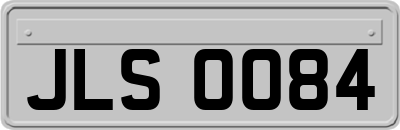 JLS 0084